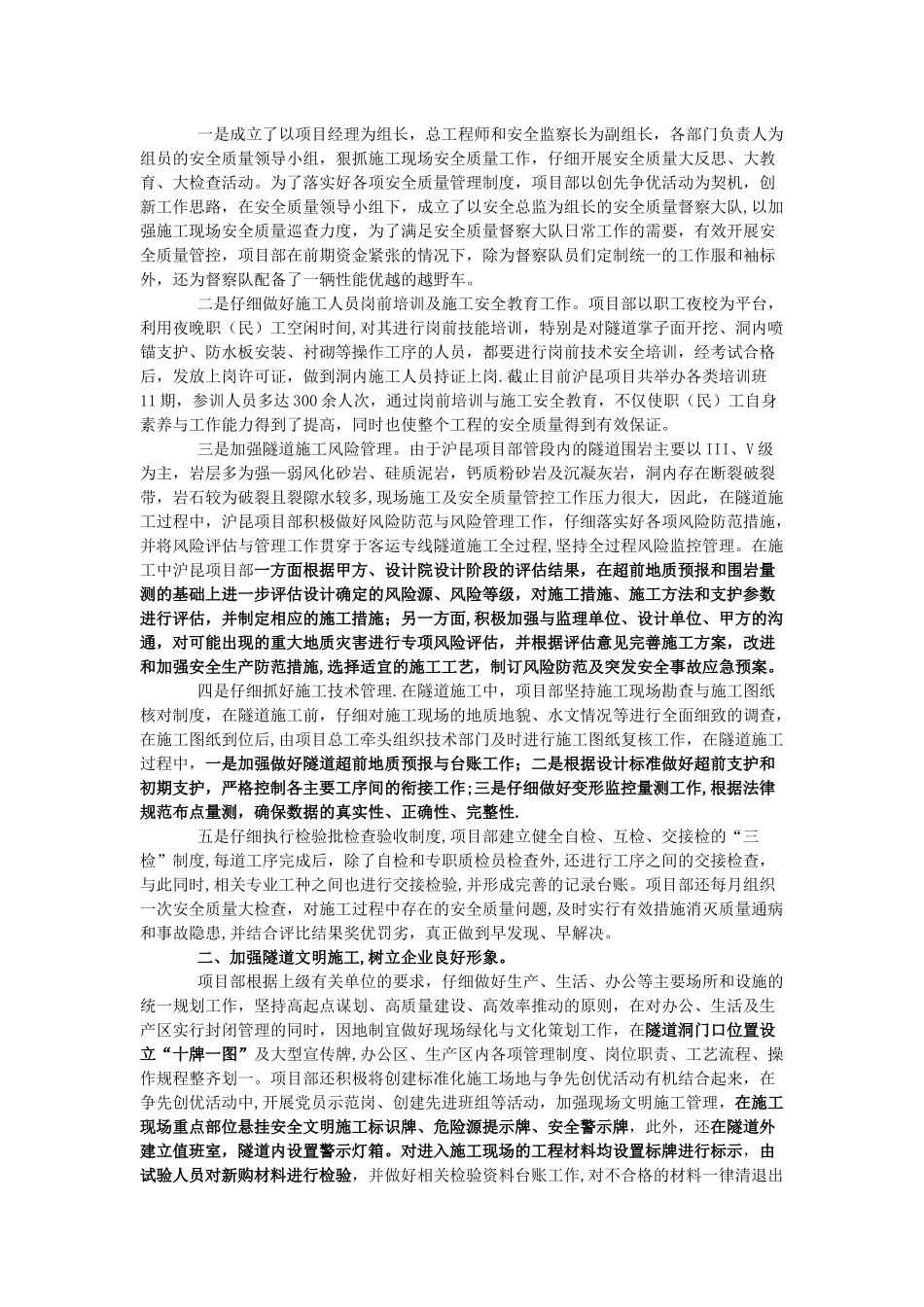 一是成立了以项目经理为组长，总工程师和安全监察长为副组长，各部门负责人为组员的安全质量领导小组，狠抓施工现场安全质量工作，仔细开展安全质量大反思、大教育、大检查活动。为了落实好各项安全质量管理制度，项目部以创先争优活动为契机，创新工作思路，在安全质量领导小组下，成立了以安全总监为组长的安全质量督察大队，以加强施工现场安全质量巡查力度，为了满足安全质量督察大队日常工作的需要，有效开展安全质量管控，项目部在前期资金紧张的情况下，除为督察队员们定制统一的工作服和袖标外，还为督察队配备了一辆性能优越的越野车。

二是仔细做好施工人员岗前培训及施工安全教育工作。项目部以职工夜校为平台，利用夜晚职（民）工空闲时间，对其进行岗前技能培训，特别是对隧道掌子面开挖、洞内喷锚支护、防水板安装、衬砌等操作工序的人员，都要进行岗前技术安全培训，经考试合格后，发放上岗许可证，做到洞内施工人员持证上岗.截止目前沪昆项目共举办各类培训班11期，参训人员多达300余人次，通过岗前培训与施工安全教育，不仅使职（民）工自身素养与工作能力得到了提高，同时也使整个工程的安全质量得到有效保证。

三是加强隧道施工风险管理。由于沪昆项目部管段内的隧道围岩主要以III、V级为主，岩层多为强—弱风化砂岩、硅质泥岩，钙质粉砂岩及沉凝灰岩，洞内存在断裂破裂带，岩石较为破裂且裂隙水较多，现场施工及安全质量管控工作压力很大，因此，在隧道施工过程中，沪昆项目部积极做好风险防范与风险管理工作，仔细落实好各项风险防范措施，并将风险评估与管理工作贯穿于客运专线隧道施工全过程，坚持全过程风险监控管理。在施工中沪昆项目部一方面根据甲方、设计院设计阶段的评估结果，在超前地质预报和围岩量测的基础上进一步评估设计确定的风险源、风险等级，对施工措施、施工方法和支护参数进行评估，并制定相应的施工措施；另一方面，积极加强与监理单位、设计单位、甲方的沟通，对可能出现的重大地质灾害进行专项风险评估，并根据评估意见完善施工方案，改进和加强安全生产防范措施，选择适宜的施工工艺，制订风险防范及突发安全事故应急预案。

四是仔细抓好施工技术管理.在隧道施工中，项目部坚持施工现场勘查与施工图纸核对制度，在隧道施工前，仔细对施工现场的地质地貌、水文情况等进行全面细致的调查，在施工图纸到位后，由项目总工牵头组织技术部门及时进行施工图纸复核工作，在隧道施工过程中，一是加强做好隧道超前地质预报与台账工作；二是根据设计标准做好超前支护和初期支护，严格控制各主要工序间的衔接工作；三是仔细做好变形监控量测工作，根据法律规范布点量测，确保数据的真实性、正确性、完整性.

五是仔细执行检验批检查验收制度，项目部建立健全自检、互检、交接检的“三检”制度，每道工序完成后，除了自检和专职质检员检查外，还进行工序之间的交接检查，与此同时，相关专业工种之间也进行交接检验，并形成完善的记录台账。项目部还每月组织一次安全质量大检查，对施工过程中存在的安全质量问题，及时实行有效措施消灭质量通病和事故隐患，并结合评比结果奖优罚劣，真正做到早发现、早解决。

二、加强隧道文明施工，树立企业良好形象。

项目部根据上级有关单位的要求，仔细做好生产、生活、办公等主要场所和设施的统一规划工作，坚持高起点谋划、高质量建设、高效率推动的原则，在对办公、生活及生产区实行封闭管理的同时，因地制宜做好现场绿化与文化策划工作，在隧道洞门口位置设立“十牌一图”及大型宣传牌，办公区、生产区内各项管理制度、岗位职责、工艺流程、操作规程整齐划一。项目部还积极将创建标准化施工场地与争先创优活动有机结合起来，在争先创优活动中，开展党员示范岗、创建先进班组等活动，加强现场文明施工管理，在施工现场重点部位悬挂安全文明施工标识牌、危险源提示牌、安全警示牌，此外，还在隧道外建立值班室，隧道内设置警示灯箱。对进入施工现场的工程材料均设置标牌进行标示，由试验人员对新购材料进行检验，并做好相关检验资料台账工作，对不合格的材料一律清退出